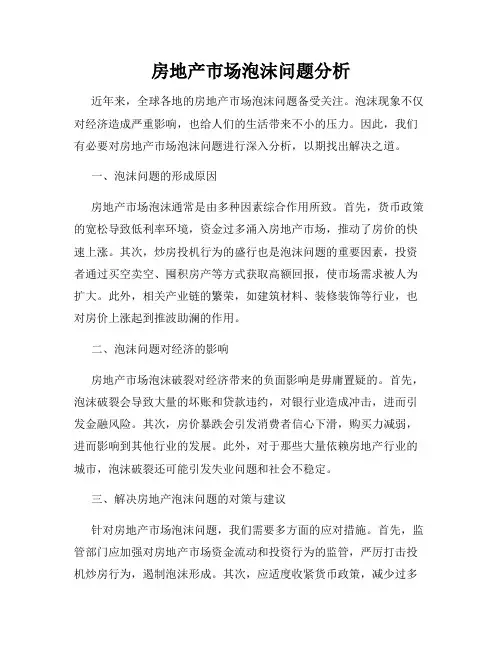 房地产市场泡沫问题分析

近年来，全球各地的房地产市场泡沫问题备受关注。泡沫现象不仅对经济造成严重影响，也给人们的生活带来不小的压力。因此，我们有必要对房地产市场泡沫问题进行深入分析，以期找出解决之道。

一、泡沫问题的形成原因

房地产市场泡沫通常是由多种因素综合作用所致。首先，货币政策的宽松导致低利率环境，资金过多涌入房地产市场，推动了房价的快速上涨。其次，炒房投机行为的盛行也是泡沫问题的重要因素，投资者通过买空卖空、囤积房产等方式获取高额回报，使市场需求被人为扩大。此外，相关产业链的繁荣，如建筑材料、装修装饰等行业，也对房价上涨起到推波助澜的作用。

二、泡沫问题对经济的影响

房地产市场泡沫破裂对经济带来的负面影响是毋庸置疑的。首先，泡沫破裂会导致大量的坏账和贷款违约，对银行业造成冲击，进而引发金融风险。其次，房价暴跌会引发消费者信心下滑，购买力减弱，进而影响到其他行业的发展。此外，对于那些大量依赖房地产行业的城市，泡沫破裂还可能引发失业问题和社会不稳定。

三、解决房地产泡沫问题的对策与建议

针对房地产市场泡沫问题，我们需要多方面的应对措施。首先，监管部门应加强对房地产市场资金流动和投资行为的监管，严厉打击投机炒房行为，遏制泡沫形成。其次，应适度收紧货币政策，减少过多